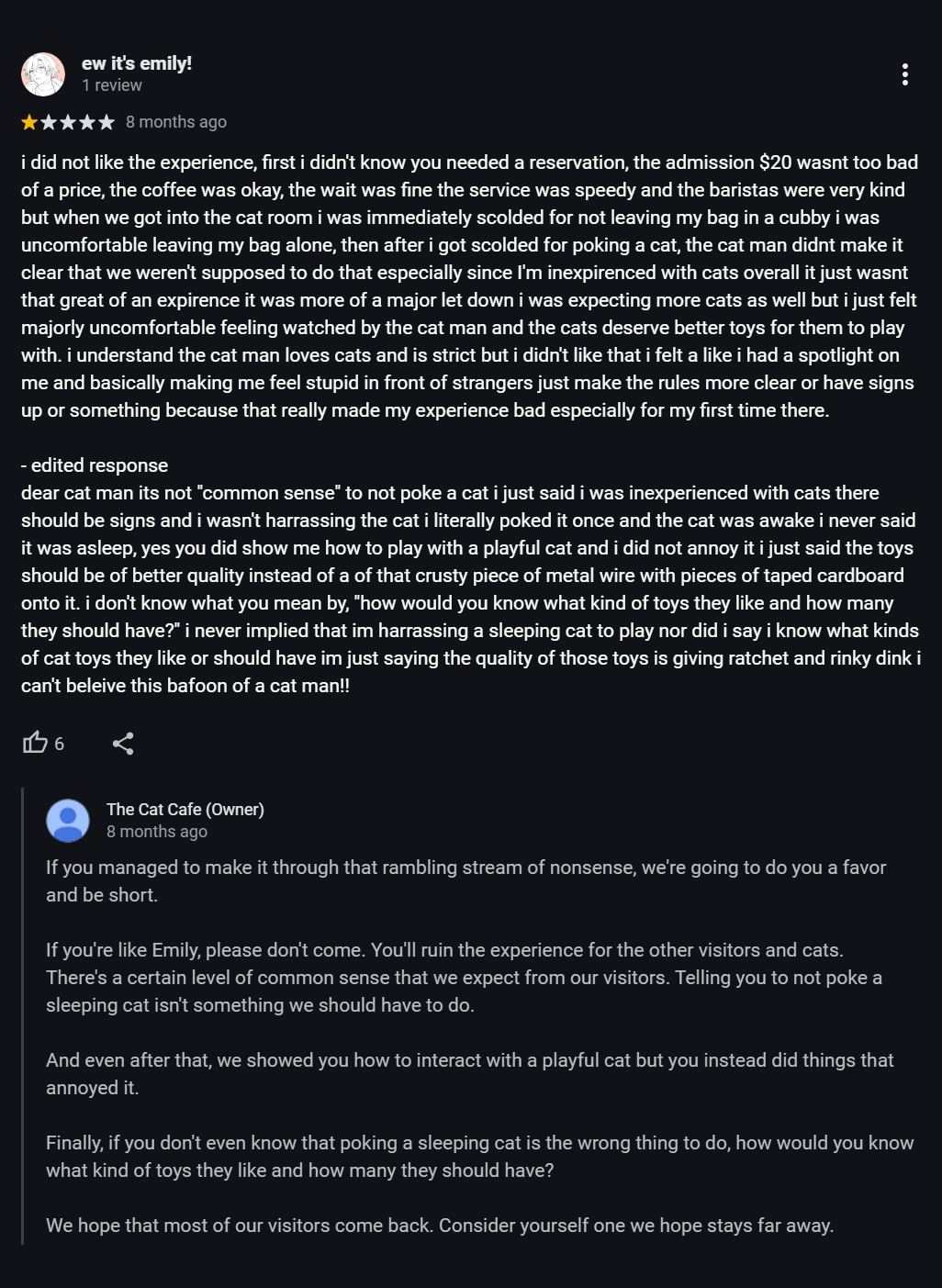 ew it's emily!
1 review

8 months ago

i did not like the experience, first i didn't know you needed a reservation, the admission $20 wasnt too bad of a price, the coffee was okay, the wait was fine the service was speedy and the baristas were very kind but when we got into the cat room i was immediately scolded for not leaving my bag in a cubby i was uncomfortable leaving my bag alone, then after i got scolded for poking a cat, the cat man didnt make it clear that we weren't supposed to do that especially since I'm inexpirenced with cats overall it just wasnt that great of an expirence it was more of a major let down i was expecting more cats as well but i just felt majorly uncomfortable feeling watched by the cat man and the cats deserve better toys for them to play with. i understand the cat man loves cats and is strict but i didn't like that i felt a like i had a spotlight on me and basically making me feel stupid in front of strangers just make the rules more clear or have signs up or something because that really made my experience bad especially for my first time there.

- edited response
dear cat man its not "common sense" to not poke a cat i just said i was inexperienced with cats there should be signs and i wasn't harrassing the cat i literally poked it once and the cat was awake i never said it was asleep, yes you did show me how to play with a playful cat and i did not annoy it i just said the toys should be of better quality instead of a of that crusty piece of metal wire with pieces of taped cardboard onto it. i don't know what you mean by, "how would you know what kind of toys they like and how many they should have?" i never implied that im harrassing a sleeping cat to play nor did i say i know what kinds of cat toys they like or should have im just saying the quality of those toys is giving ratchet and rinky dink i can't beleive this bafoon of a cat man!!

6

The Cat Cafe (Owner)
8 months ago
If you managed to make it through that rambling stream of nonsense, we're going to do you a favor and be short.

If you're like Emily, please don't come. You'll ruin the experience for the other visitors and cats. There's a certain level of common sense that we expect from our visitors. Telling you to not poke a sleeping cat isn't something we should have to do.

And even after that, we showed you how to interact with a playful cat but you instead did things that annoyed it.

Finally, if you don't even know that poking a sleeping cat is the wrong thing to do, how would you know what kind of toys they like and how many they should have?

We hope that most of our visitors come back. Consider yourself one we hope stays far away.